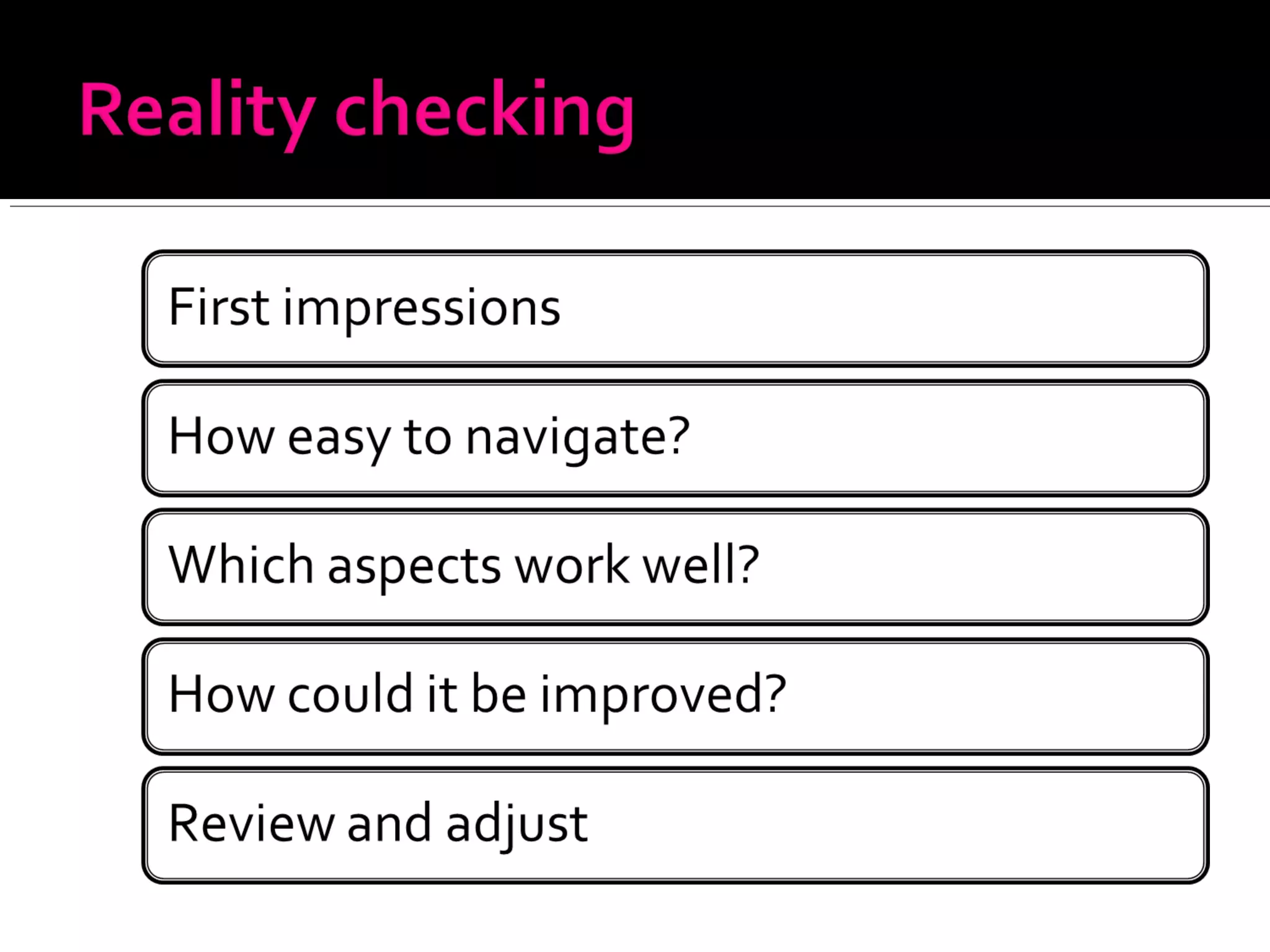 Reality checking

First impressions

How easy to navigate?

Which aspects work well?

How could it be improved?

Review and adjust